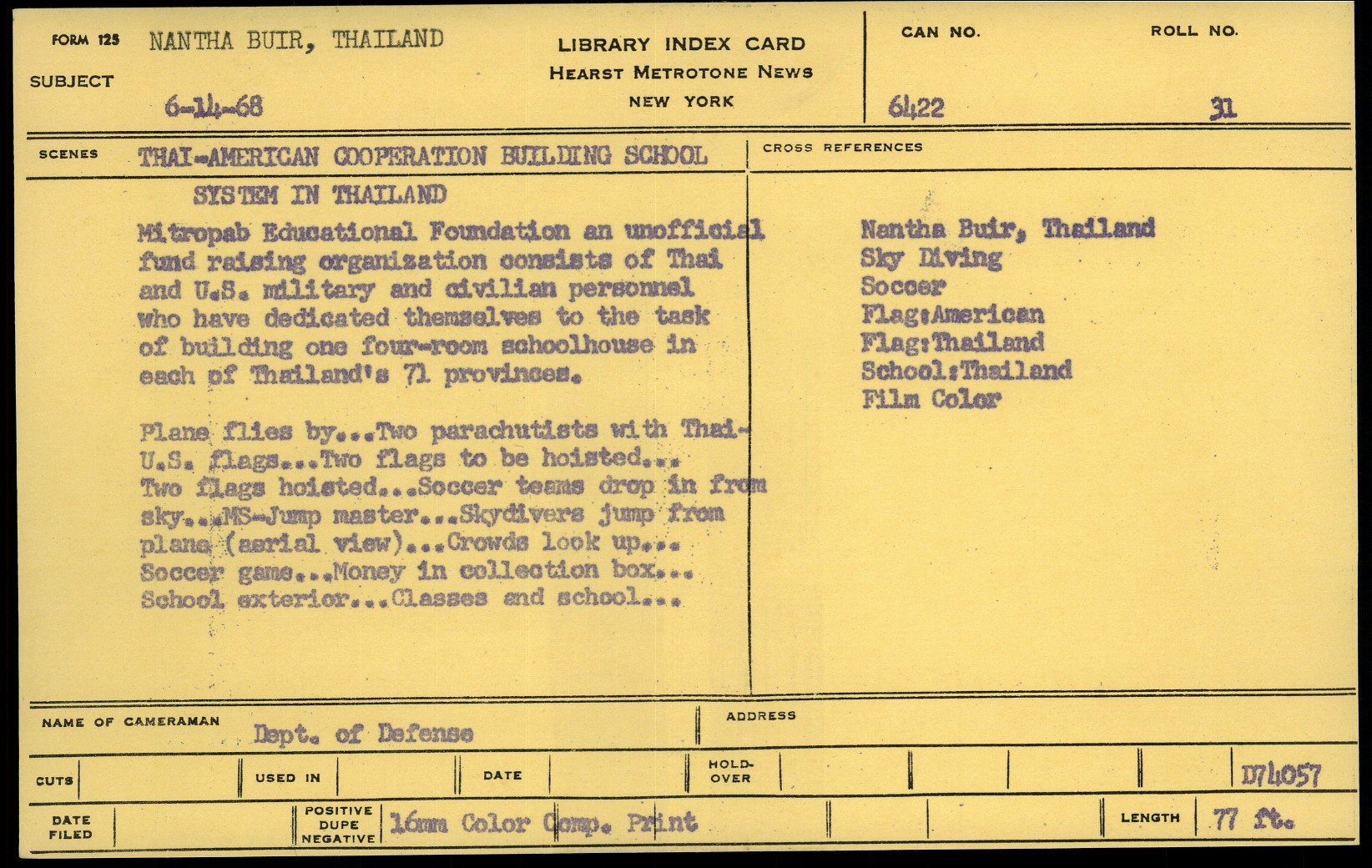 FORM 125 NANTHA BUIR, THAILAND

SUBJECT 6-14-68

LIBRARY INDEX CARD
HEARST METROTONE NEWS
NEW YORK

CAN NO. 6422

ROLL NO. 31

SCENES THAI-AMERICAN COOPERATION BUILDING SCHOOL SYSTEM IN THAILAND

Mitropab Educational Foundation an unofficial fund raising organization consists of Thai and U.S. military and civilian personnel who have dedicated themselves to the task of building one four-room schoolhouse in each of Thailand's 71 provinces.

Plane flies by...Two parachutists with Thai-U.S. flags...Two flags to be hoisted... Two flags hoisted...Soccer teams drop in from sky...MS-Jump master...Skydivers jump from plane (aerial view)...Crowds look up... Soccer game...Money in collection box... School exterior...Classes and school...

CROSS REFERENCES

Nantha Buir, Thailand
Sky Diving
Soccer
Flag:American
Flag:Thailand
School:Thailand
Film Color

NAME OF CAMERAMAN Dept. of Defense

ADDRESS

CUTS

USED IN

DATE

HOLD-OVER

D74057

DATE FILED

POSITIVE DUPE NEGATIVE 16mm Color Comp. Print

LENGTH 77 ft.